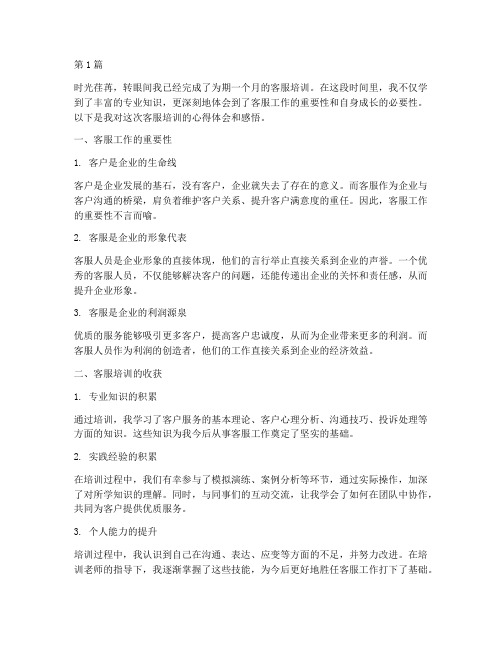 第1篇

时光荏苒，转眼间我已经完成了为期一个月的客服培训。在这段时间里，我不仅学到了丰富的专业知识，更深刻地体会到了客服工作的重要性和自身成长的必要性。以下是我对这次客服培训的心得体会和感悟。

一、客服工作的重要性

1. 客户是企业的生命线

客户是企业发展的基石，没有客户，企业就失去了存在的意义。而客服作为企业与客户沟通的桥梁，肩负着维护客户关系、提升客户满意度的重任。因此，客服工作的重要性不言而喻。

2. 客服是企业的形象代表

客服人员是企业形象的直接体现，他们的言行举止直接关系到企业的声誉。一个优秀的客服人员，不仅能够解决客户的问题，还能传递出企业的关怀和责任感，从而提升企业形象。

3. 客服是企业的利润源泉

优质的服务能够吸引更多客户，提高客户忠诚度，从而为企业带来更多的利润。而客服人员作为利润的创造者，他们的工作直接关系到企业的经济效益。

二、客服培训的收获

1. 专业知识的积累

通过培训，我学习了客户服务的基本理论、客户心理分析、沟通技巧、投诉处理等方面的知识。这些知识为我今后从事客服工作奠定了坚实的基础。

2. 实践经验的积累

在培训过程中，我们有幸参与了模拟演练、案例分析等环节，通过实际操作，加深了对所学知识的理解。同时，与同事们的互动交流，让我学会了如何在团队中协作，共同为客户提供优质服务。

3. 个人能力的提升

培训过程中，我认识到自己在沟通、表达、应变等方面的不足，并努力改进。在培训老师的指导下，我逐渐掌握了这些技能，为今后更好地胜任客服工作打下了基础。